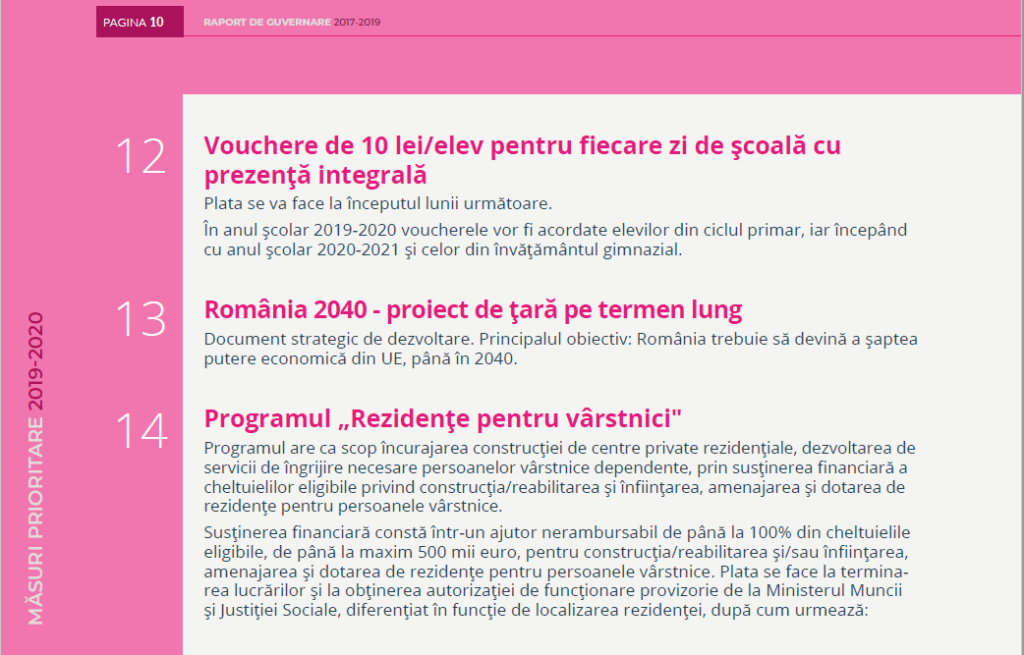 PAGINA 10 RAPORT DE GUVERNARE 2017-2019

MĂSURI PRIORITARE 2019-2020

12 Vouchere de 10 lei/elev pentru fiecare zi de şcoală cu prezenţă integrală

Plata se va face la începutul lunii următoare.

În anul şcolar 2019-2020 voucherele vor fi acordate elevilor din ciclul primar, iar începând cu anul şcolar 2020-2021 şi celor din învăţământul gimnazial.

13 România 2040 - proiect de ţară pe termen lung

Document strategic de dezvoltare. Principalul obiectiv: România trebuie să devină a şaptea putere economică din UE, până în 2040.

14 Programul „Rezidenţe pentru vârstnici"

Programul are ca scop încurajarea construcţiei de centre private rezidenţiale, dezvoltarea de servicii de îngrijire necesare persoanelor vârstnice dependente, prin susţinerea financiară a cheltuielilor eligibile privind construcţia/reabilitarea şi înfiinţarea, amenajarea şi dotarea de rezidenţe pentru persoanele vârstnice.

Susţinerea financiară constă într-un ajutor nerambursabil de până la 100% din cheltuielile eligibile, de până la maxim 500 mii euro, pentru construcţia/reabilitarea şi/sau înfiinţarea, amenajarea şi dotarea de rezidenţe pentru persoanele vârstnice. Plata se face la terminarea lucrărilor şi la obţinerea autorizaţiei de funcţionare provizorie de la Ministerul Muncii şi Justiţiei Sociale, diferenţiat în funcţie de localizarea rezidenţei, după cum urmează: